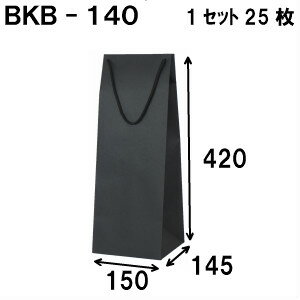 BKB - 140

1 セット 25 枚

420

145

150